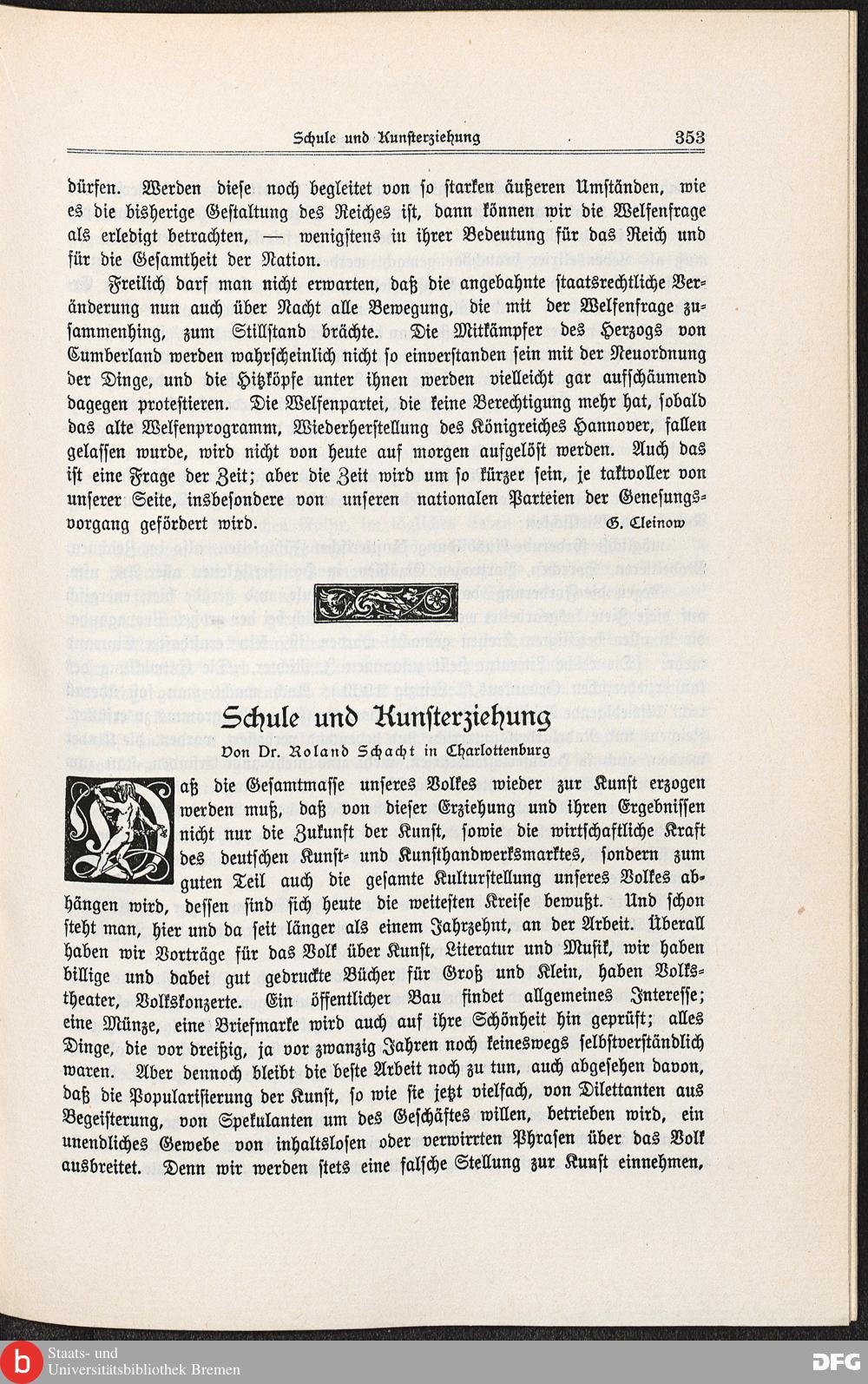 Schule und Kunsterziehung 353

dürfen. Werden diese noch begleitet von so starken äußeren Umständen, wie es die bisherige Gestaltung des Reiches ist, dann können wir die Welfenfrage als erledigt betrachten, — wenigstens in ihrer Bedeutung für das Reich und für die Gesamtheit der Nation.

Freilich darf man nicht erwarten, daß die angebahnte staatsrechtliche Veränderung nun auch über Nacht alle Bewegung, die mit der Welfenfrage zusammenhing, zum Stillstand brächte. Die Mitkämpfer des Herzogs von Cumberland werden wahrscheinlich nicht so einverstanden sein mit der Neuordnung der Dinge, und die Hitzköpfe unter ihnen werden vielleicht gar aufschäumend dagegen protestieren. Die Welfenpartei, die keine Berechtigung mehr hat, sobald das alte Welfenprogramm, Wiederherstellung des Königreiches Hannover, fallen gelassen wurde, wird nicht von heute auf morgen aufgelöst werden. Auch das ist eine Frage der Zeit; aber die Zeit wird um so kürzer sein, je taktvoller von unserer Seite, insbesondere von unseren nationalen Parteien der Genesungsvorgang gefördert wird. G. Cleinow

Schule und Kunsterziehung

Von Dr. Roland Schacht in Charlottenburg

Daß die Gesamtmasse unseres Volkes wieder zur Kunst erzogen werden muß, daß von dieser Erziehung und ihren Ergebnissen nicht nur die Zukunft der Kunst, sowie die wirtschaftliche Kraft des deutschen Kunst- und Kunsthandwerksmarktes, sondern zum guten Teil auch die gesamte Kulturstellung unseres Volkes abhängen wird, dessen sind sich heute die weitesten Kreise bewußt. Und schon steht man, hier und da seit länger als einem Jahrzehnt, an der Arbeit. Überall haben wir Vorträge für das Volk über Kunst, Literatur und Musik, wir haben billige und dabei gut gedruckte Bücher für Groß und Klein, haben Volkstheater, Volkskonzerte. Ein öffentlicher Bau findet allgemeines Interesse; eine Münze, eine Briefmarke wird auch auf ihre Schönheit hin geprüft; alles Dinge, die vor dreißig, ja vor zwanzig Jahren noch keineswegs selbstverständlich waren. Aber dennoch bleibt die beste Arbeit noch zu tun, auch abgesehen davon, daß die Popularisierung der Kunst, so wie sie jetzt vielfach, von Dilettanten aus Begeisterung, von Spekulanten um des Geschäftes willen, betrieben wird, ein unendliches Gewebe von inhaltslosen oder verwirrten Phrasen über das Volk ausbreitet. Denn wir werden stets eine falsche Stellung zur Kunst einnehmen,

Staats- und
Universitätsbibliothek Bremen

DFG